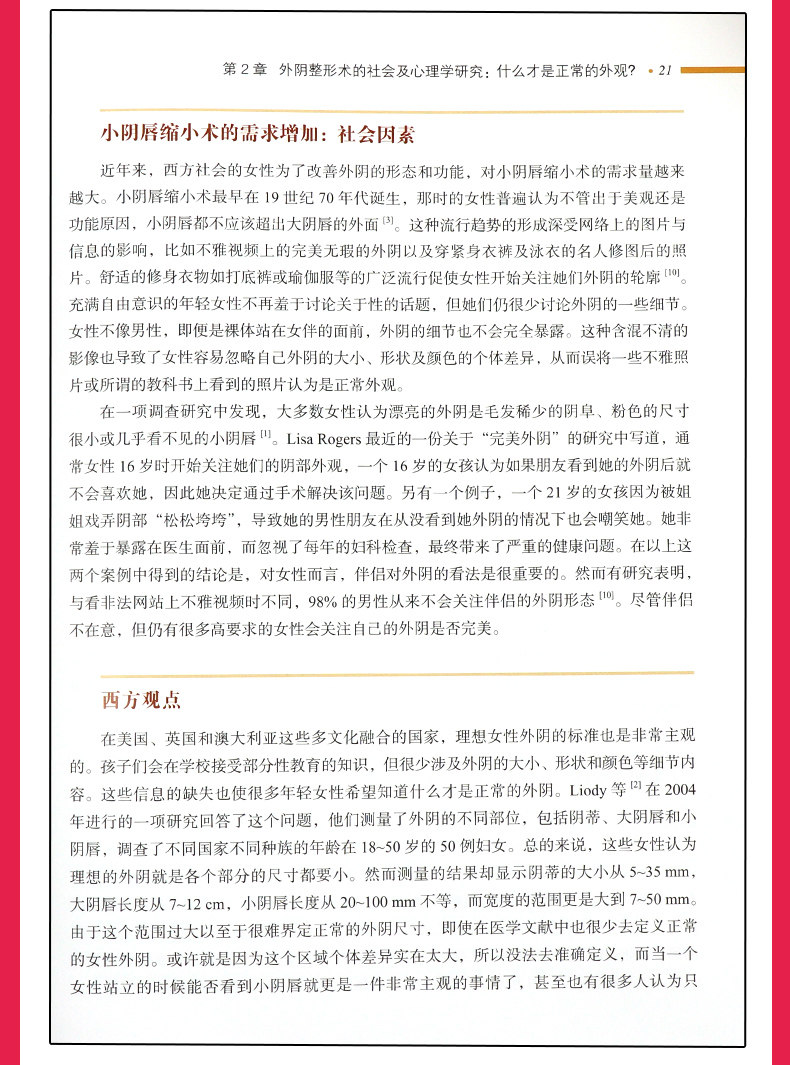 第 2 章　外阴整形术的社会及心理学研究：什么才是正常的外观？ • 21

小阴唇缩小术的需求增加：社会因素

近年来，西方社会的女性为了改善外阴的形态和功能，对小阴唇缩小术的需求量越来越大。小阴唇缩小术最早在 19 世纪 70 年代诞生，那时的女性普遍认为不管出于美观还是功能原因，小阴唇都不应该超出大阴唇的外面 $^{[3]}$。这种流行趋势的形成深受网络上的图片与信息的影响，比如不雅视频上的完美无瑕的外阴以及穿紧身衣裤及泳衣的名人修图后的照片。舒适的修身衣物如打底裤或瑜伽服等的广泛流行促使女性开始关注她们外阴的轮廓 $^{[10]}$。充满自由意识的年轻女性不再羞于讨论关于性的话题，但她们仍很少讨论外阴的一些细节。女性不像男性，即便是裸体站在女伴的面前，外阴的细节也不会完全暴露。这种含混不清的影像也导致了女性容易忽略自己外阴的大小、形状及颜色的个体差异，从而误将一些不雅照片或所谓的教科书上看到的照片认为是正常外观。

在一项调查研究中发现，大多数女性认为漂亮的外阴是毛发稀少的阴阜、粉色的尺寸很小或几乎看不见的小阴唇 $^{[1]}$。Lisa Rogers 最近的一份关于“完美外阴”的研究中写道，通常女性 16 岁时开始关注她们的阴部外观，一个 16 岁的女孩认为如果朋友看到她的外阴后就不会喜欢她，因此她决定通过手术解决该问题。另有一个例子，一个 21 岁的女孩因为被姐姐戏弄阴部“松松垮垮”，导致她的男性朋友在从没看到她外阴的情况下也会嘲笑她。她非常羞于暴露在医生面前，而忽视了每年的妇科检查，最终带来了严重的健康问题。在以上这两个案例中得到的结论是，对女性而言，伴侣对外阴的看法是很重要的。然而有研究表明，与看非法网站上不雅视频时不同，98% 的男性从来不会关注伴侣的外阴形态 $^{[10]}$。尽管伴侣不在意，但仍有很多高要求的女性会关注自己的外阴是否完美。

西方观点

在美国、英国和澳大利亚这些多文化融合的国家，理想女性外阴的标准也是非常主观的。孩子们会在学校接受部分性教育的知识，但很少涉及外阴的大小、形状和颜色等细节内容。这些信息的缺失也使很多年轻女性希望知道什么才是正常的外阴。Liody 等 $^{[2]}$ 在 2004 年进行的一项研究回答了这个问题，他们测量了外阴的不同部位，包括阴蒂、大阴唇和小阴唇，调查了不同国家不同种族的年龄在 18~50 岁的 50 例妇女。总的来说，这些女性认为理想的外阴就是各个部分的尺寸都要小。然而测量的结果却显示阴蒂的大小从 5~35 mm，大阴唇长度从 7~12 cm，小阴唇长度从 20~100 mm 不等，而宽度的范围更是大到 7~50 mm。由于这个范围过大以至于很难界定正常的外阴尺寸，即使在医学文献中也很少去定义正常的女性外阴。或许就是因为这个区域个体差异实在太大，所以没法去准确定义，而当一个女性站立的时候能否看到小阴唇就更是一件非常主观的事情了，甚至也有很多人认为只